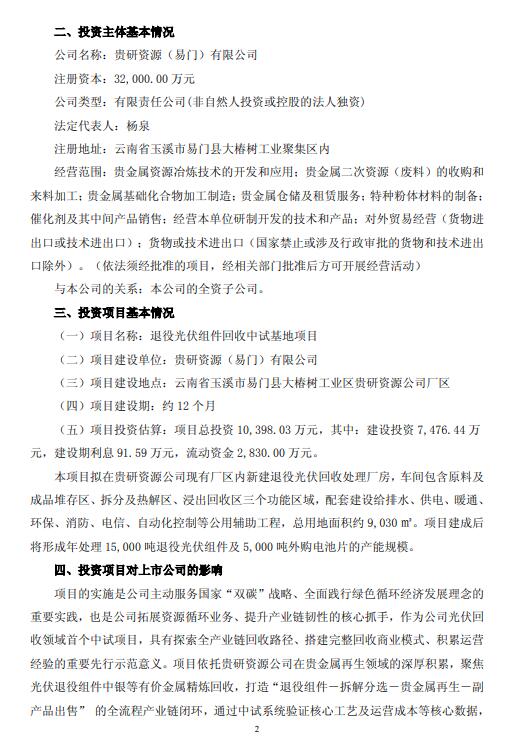 二、投资主体基本情况

公司名称：贵研资源（易门）有限公司

注册资本：32,000.00 万元

公司类型：有限责任公司(非自然人投资或控股的法人独资)

法定代表人：杨泉

注册地址：云南省玉溪市易门县大椿树工业聚集区内

经营范围：贵金属资源冶炼技术的开发和应用；贵金属二次资源（废料）的收购和来料加工；贵金属基础化合物加工制造；贵金属仓储及租赁服务；特种粉体材料的制备；催化剂及其中间产品销售；经营本单位研制开发的技术和产品；对外贸易经营（货物进出口或技术进出口）；货物或技术进出口（国家禁止或涉及行政审批的货物和技术进出口除外）。（依法须经批准的项目，经相关部门批准后方可开展经营活动）

与本公司的关系：本公司的全资子公司。

三、投资项目基本情况

（一）项目名称：退役光伏组件回收中试基地项目

（二）项目建设单位：贵研资源（易门）有限公司

（三）项目建设地点：云南省玉溪市易门县大椿树工业区贵研资源公司厂区

（四）项目建设期：约 12 个月

（五）项目投资估算：项目总投资 10,398.03 万元，其中：建设投资 7,476.44 万元，建设期利息 91.59 万元，流动资金 2,830.00 万元。

本项目拟在贵研资源公司现有厂区内新建退役光伏回收处理厂房，车间包含原料及成品堆存区、拆分及热解区、浸出回收区三个功能区域，配套建设给排水、供电、暖通、环保、消防、电信、自动化控制等公用辅助工程，总用地面积约 9,030 ㎡。项目建成后将形成年处理 15,000 吨退役光伏组件及 5,000 吨外购电池片的产能规模。

四、投资项目对上市公司的影响

项目的实施是公司主动服务国家“双碳”战略、全面践行绿色循环经济发展理念的重要实践，也是公司拓展资源循环业务、提升产业链韧性的核心抓手，作为公司光伏回收领域首个中试项目，具有探索全产业链回收路径、搭建完整回收商业模式、积累运营经验的重要先行示范意义。项目依托贵研资源公司在贵金属再生领域的深厚积累，聚焦光伏退役组件中银等有价金属精炼回收，打造“退役组件－拆解分选－贵金属再生－副产品出售” 的全流程产业链闭环，通过中试系统验证核心工艺及运营成本等核心数据，

2